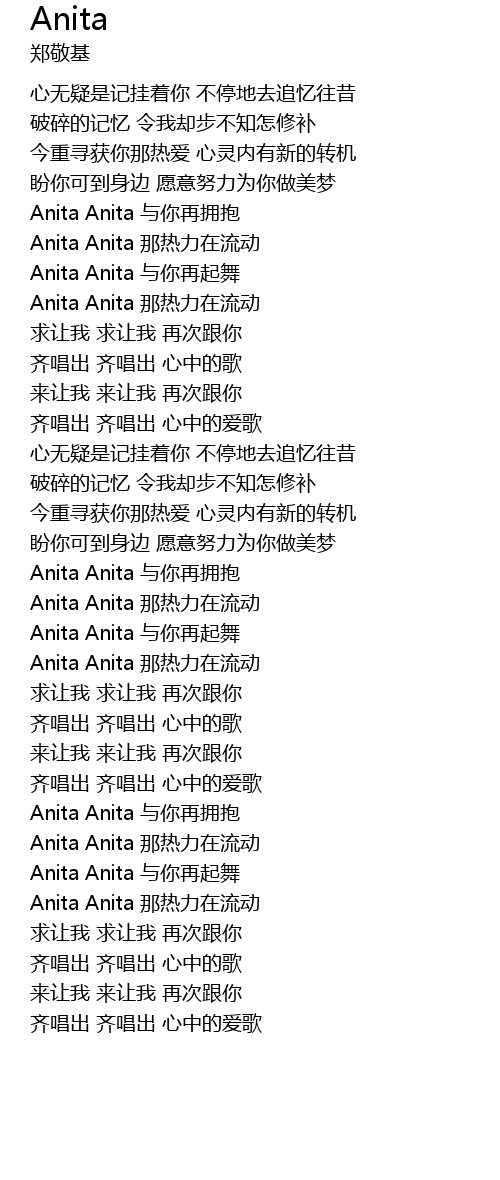 Anita
郑敬基

心无疑是记挂着你 不停地去追忆往昔
破碎的记忆 令我却步不知怎修补
今重寻获你那热爱 心灵内有新的转机
盼你可到身边 愿意努力为你做美梦
Anita Anita 与你再拥抱
Anita Anita 那热力在流动
Anita Anita 与你再起舞
Anita Anita 那热力在流动
求让我 求让我 再次跟你
齐唱出 齐唱出 心中的歌
来让我 来让我 再次跟你
齐唱出 齐唱出 心中的爱歌
心无疑是记挂着你 不停地去追忆往昔
破碎的记忆 令我却步不知怎修补
今重寻获你那热爱 心灵内有新的转机
盼你可到身边 愿意努力为你做美梦
Anita Anita 与你再拥抱
Anita Anita 那热力在流动
Anita Anita 与你再起舞
Anita Anita 那热力在流动
求让我 求让我 再次跟你
齐唱出 齐唱出 心中的歌
来让我 来让我 再次跟你
齐唱出 齐唱出 心中的爱歌
Anita Anita 与你再拥抱
Anita Anita 那热力在流动
Anita Anita 与你再起舞
Anita Anita 那热力在流动
求让我 求让我 再次跟你
齐唱出 齐唱出 心中的歌
来让我 来让我 再次跟你
齐唱出 齐唱出 心中的爱歌